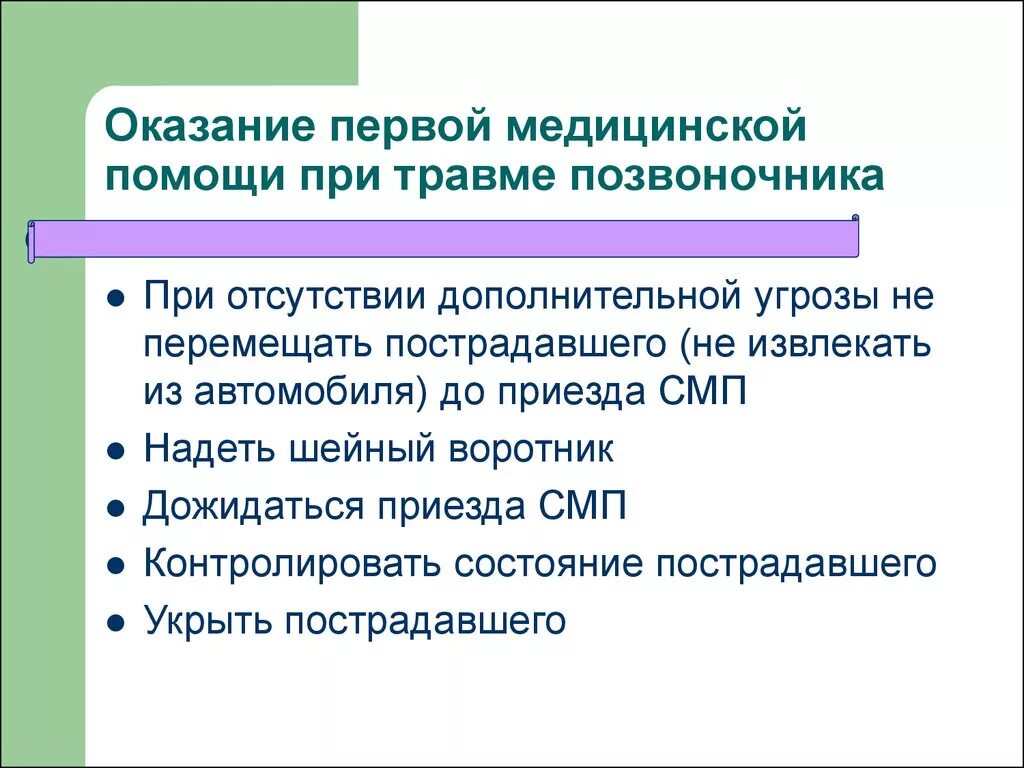 Оказание первой медицинской помощи при травме позвоночника

- При отсутствии дополнительной угрозы не перемещать пострадавшего (не извлекать из автомобиля) до приезда СМП
- Надеть шейный воротник
- Дожидаться приезда СМП
- Контролировать состояние пострадавшего
- Укрыть пострадавшего